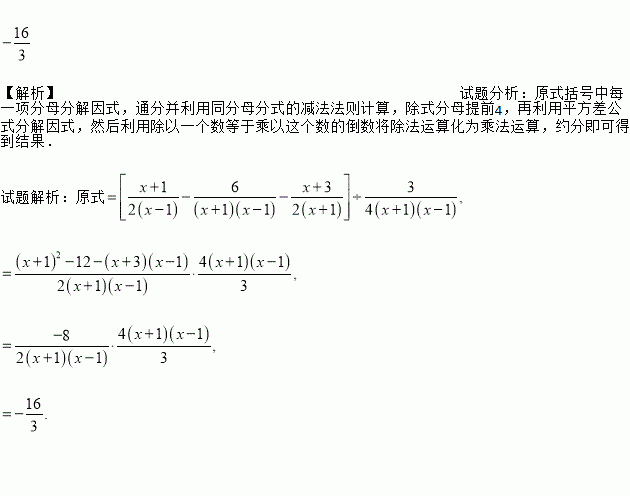 $-\frac{16}{3}$

【解析】

试题分析：原式括号中每一项分母分解因式，通分并利用同分母分式的减法法则计算，除式分母提前4，再利用平方差公式分解因式，然后利用除以一个数等于乘以这个数的倒数将除法运算化为乘法运算，约分即可得到结果．

试题解析：原式$=\left[\frac{x+1}{2(x-1)}-\frac{6}{(x+1)(x-1)}-\frac{x+3}{2(x+1)}\right]\div\frac{3}{4(x+1)(x-1)}$,

$=\frac{(x+1)^2-12-(x+3)(x-1)}{2(x+1)(x-1)}\cdot\frac{4(x+1)(x-1)}{3}$,

$=\frac{-8}{2(x+1)(x-1)}\cdot\frac{4(x+1)(x-1)}{3}$,

$=-\frac{16}{3}$.